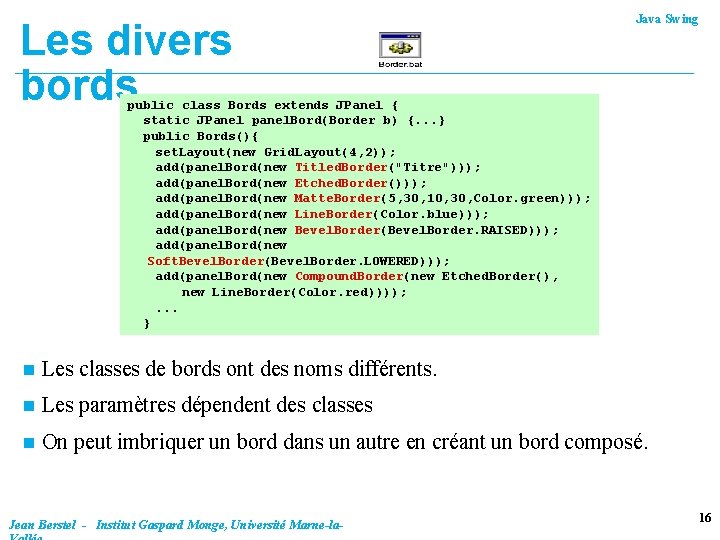 Java Swing

Les divers bords

Border.bat

public class Bords extends JPanel {
  static JPanel panelBord(Border b) {...}
  public Bords(){
    setLayout(new GridLayout(4,2));
    add(panelBord(new TitledBorder("Titre")));
    add(panelBord(new EtchedBorder()));
    add(panelBord(new MatteBorder(5,30,10,30,Color.green)));
    add(panelBord(new LineBorder(Color.blue)));
    add(panelBord(new BevelBorder(BevelBorder.RAISED)));
    add(panelBord(new
   SoftBevelBorder(BevelBorder.LOWERED)));
    add(panelBord(new CompoundBorder(new EtchedBorder(),
        new LineBorder(Color.red))));
    ...
  }

Les classes de bords ont des noms différents.

Les paramètres dépendent des classes

On peut imbriquer un bord dans un autre en créant un bord composé.

Jean Berstel - Institut Gaspard Monge, Université Marne-la-Vallée

16